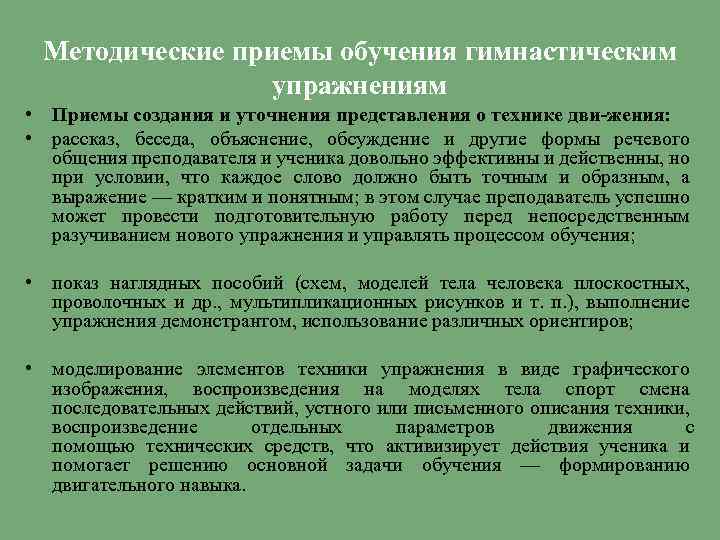 Методические приемы обучения гимнастическим упражнениям

• Приемы создания и уточнения представления о технике дви-жения:
• рассказ, беседа, объяснение, обсуждение и другие формы речевого общения преподавателя и ученика довольно эффективны и действенны, но при условии, что каждое слово должно быть точным и образным, а выражение — кратким и понятным; в этом случае преподаватель успешно может провести подготовительную работу перед непосредственным разучиванием нового упражнения и управлять процессом обучения;

• показ наглядных пособий (схем, моделей тела человека плоскостных, проволочных и др., мультипликационных рисунков и т. п.), выполнение упражнения демонстрантом, использование различных ориентиров;

• моделирование элементов техники упражнения в виде графического изображения, воспроизведения на моделях тела спорт смена последовательных действий, устного или письменного описания техники, воспроизведение отдельных параметров движения с помощью технических средств, что активизирует действия ученика и помогает решению основной задачи обучения — формированию двигательного навыка.